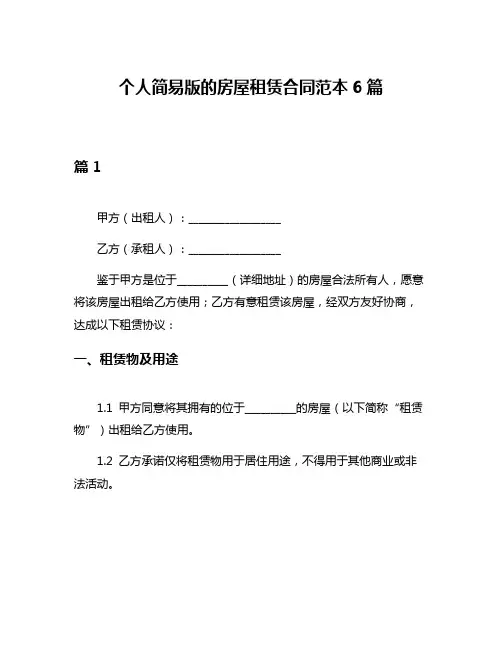 个人简易版的房屋租赁合同范本 6 篇

篇 1

甲方（出租人）：________________

乙方（承租人）：________________

鉴于甲方是位于_________（详细地址）的房屋合法所有人，愿意将该房屋出租给乙方使用；乙方有意租赁该房屋，经双方友好协商，达成以下租赁协议：

一、租赁物及用途

1.1 甲方同意将其拥有的位于_________的房屋（以下简称“租赁物”）出租给乙方使用。

1.2 乙方承诺仅将租赁物用于居住用途，不得用于其他商业或非法活动。